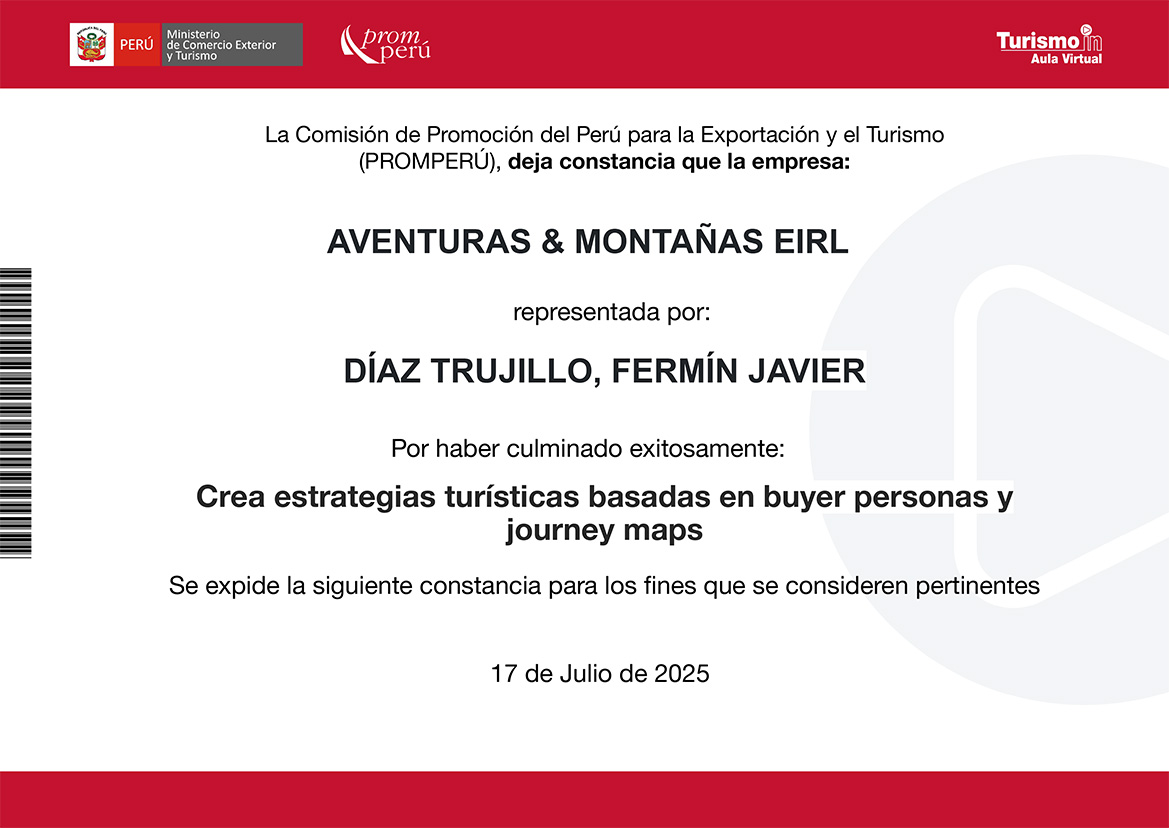 PERÚ Ministerio de Comercio Exterior y Turismo

prom perú

Turismo in
Aula Virtual

La Comisión de Promoción del Perú para la Exportación y el Turismo (PROMPERÚ), deja constancia que la empresa:

AVENTURAS & MONTAÑAS EIRL

representada por:

DÍAZ TRUJILLO, FERMÍN JAVIER

Por haber culminado exitosamente:

Crea estrategias turísticas basadas en buyer personas y journey maps

Se expide la siguiente constancia para los fines que se consideren pertinentes

17 de Julio de 2025